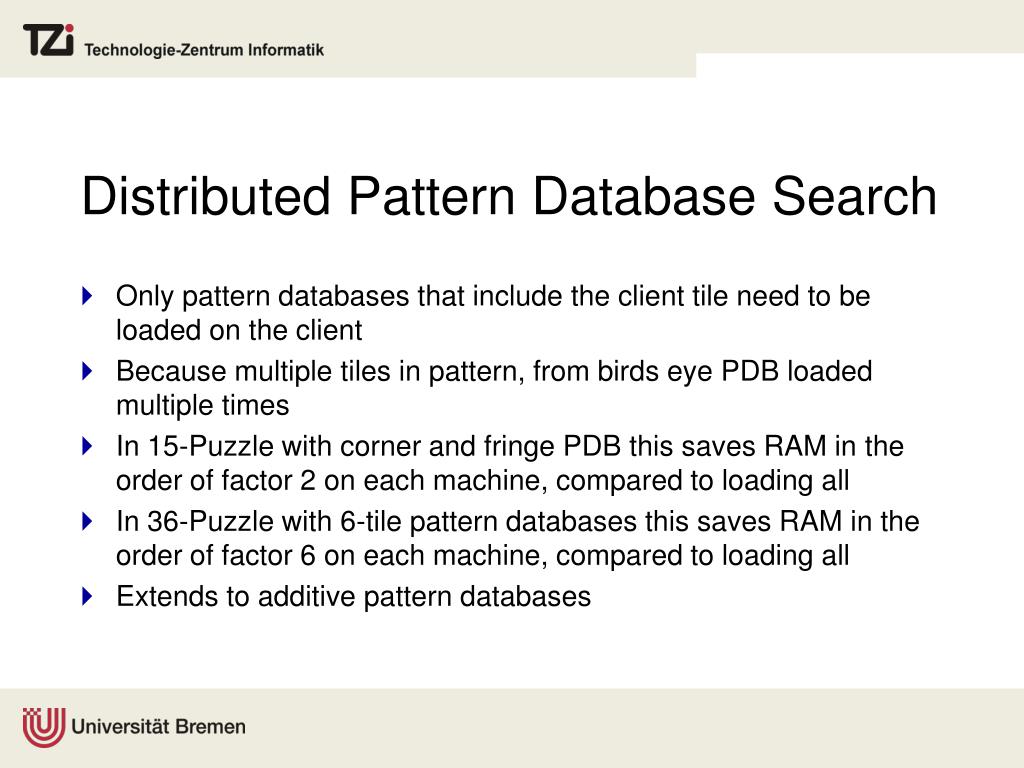 TZi Technologie-Zentrum Informatik

Distributed Pattern Database Search

Only pattern databases that include the client tile need to be loaded on the client

Because multiple tiles in pattern, from birds eye PDB loaded multiple times

In 15-Puzzle with corner and fringe PDB this saves RAM in the order of factor 2 on each machine, compared to loading all

In 36-Puzzle with 6-tile pattern databases this saves RAM in the order of factor 6 on each machine, compared to loading all

Extends to additive pattern databases

Universität Bremen